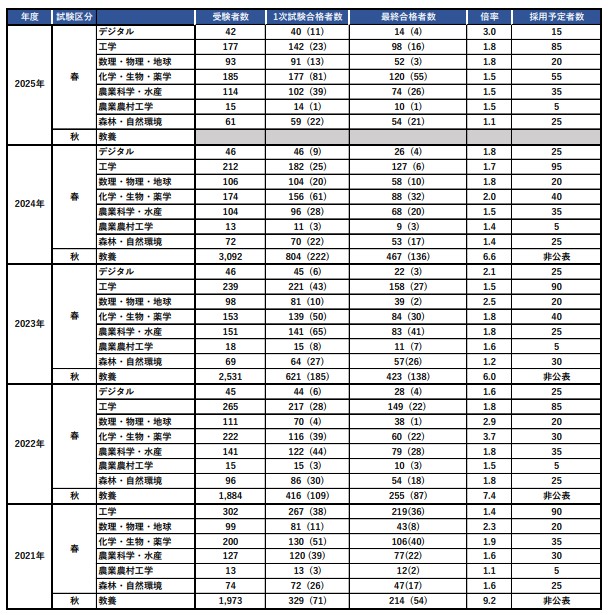 | 年度 | 試験区分 | | 受験者数 | 1次試験合格者数 | 最終合格者数 | 倍率 | 採用予定者数 |
|---|---|---|---|---|---|---|---|
| 2025年 | 春 | デジタル | 42 | 40（11） | 14（4） | 3.0 | 15 |
| | | 工学 | 177 | 142（23） | 98（16） | 1.8 | 85 |
| | | 数理・物理・地球 | 93 | 91（13） | 52（3） | 1.8 | 20 |
| | | 化学・生物・薬学 | 185 | 177（81） | 120（55） | 1.5 | 55 |
| | | 農業科学・水産 | 114 | 102（39） | 74（26） | 1.5 | 35 |
| | | 農業農村工学 | 15 | 14（1） | 10（1） | 1.5 | 5 |
| | | 森林・自然環境 | 61 | 59（22） | 54（21） | 1.1 | 25 |
| | 秋 | 教養 | | | | | |
| 2024年 | 春 | デジタル | 46 | 46（9） | 26（4） | 1.8 | 25 |
| | | 工学 | 212 | 182（25） | 127（6） | 1.7 | 95 |
| | | 数理・物理・地球 | 106 | 104（20） | 58（10） | 1.8 | 20 |
| | | 化学・生物・薬学 | 174 | 156（61） | 88（32） | 2.0 | 40 |
| | | 農業科学・水産 | 104 | 96（28） | 68（20） | 1.5 | 35 |
| | | 農業農村工学 | 13 | 11（3） | 9（3） | 1.4 | 5 |
| | | 森林・自然環境 | 72 | 70（22） | 53（17） | 1.4 | 25 |
| | 秋 | 教養 | 3,092 | 804（222） | 467（136） | 6.6 | 非公表 |
| 2023年 | 春 | デジタル | 46 | 45（6） | 22（3） | 2.1 | 25 |
| | | 工学 | 239 | 221（43） | 158（27） | 1.5 | 90 |
| | | 数理・物理・地球 | 98 | 81（10） | 39（2） | 2.5 | 20 |
| | | 化学・生物・薬学 | 153 | 139（50） | 84（30） | 1.8 | 40 |
| | | 農業科学・水産 | 151 | 141（65） | 83（41） | 1.8 | 25 |
| | | 農業農村工学 | 18 | 15（8） | 11（7） | 1.6 | 5 |
| | | 森林・自然環境 | 69 | 64（27） | 57(26) | 1.2 | 30 |
| | 秋 | 教養 | 2,531 | 621（185） | 423（138） | 6.0 | 非公表 |
| 2022年 | 春 | デジタル | 45 | 44（6） | 28（4） | 1.6 | 25 |
| | | 工学 | 265 | 217（28） | 149（22） | 1.8 | 85 |
| | | 数理・物理・地球 | 111 | 70（4） | 38（1） | 2.9 | 20 |
| | | 化学・生物・薬学 | 222 | 116（39） | 60（22） | 3.7 | 30 |
| | | 農業科学・水産 | 141 | 122（44） | 79（28） | 1.8 | 35 |
| | | 農業農村工学 | 15 | 15（3） | 10（3） | 1.5 | 5 |
| | | 森林・自然環境 | 96 | 86（30） | 54（18） | 1.8 | 25 |
| | 秋 | 教養 | 1,884 | 416（109） | 255（87） | 7.4 | 非公表 |
| 2021年 | 春 | 工学 | 302 | 267（38） | 219(36) | 1.4 | 90 |
| | | 数理・物理・地球 | 99 | 81（11） | 43(8) | 2.3 | 20 |
| | | 化学・生物・薬学 | 200 | 130（51） | 106(40) | 1.9 | 35 |
| | | 農業科学・水産 | 127 | 120（39） | 77(22) | 1.6 | 30 |
| | | 農業農村工学 | 13 | 13（3） | 12(2) | 1.1 | 5 |
| | | 森林・自然環境 | 74 | 72（26） | 47(17) | 1.6 | 25 |
| | 秋 | 教養 | 1,973 | 329（71） | 214（54） | 9.2 | 非公表 |